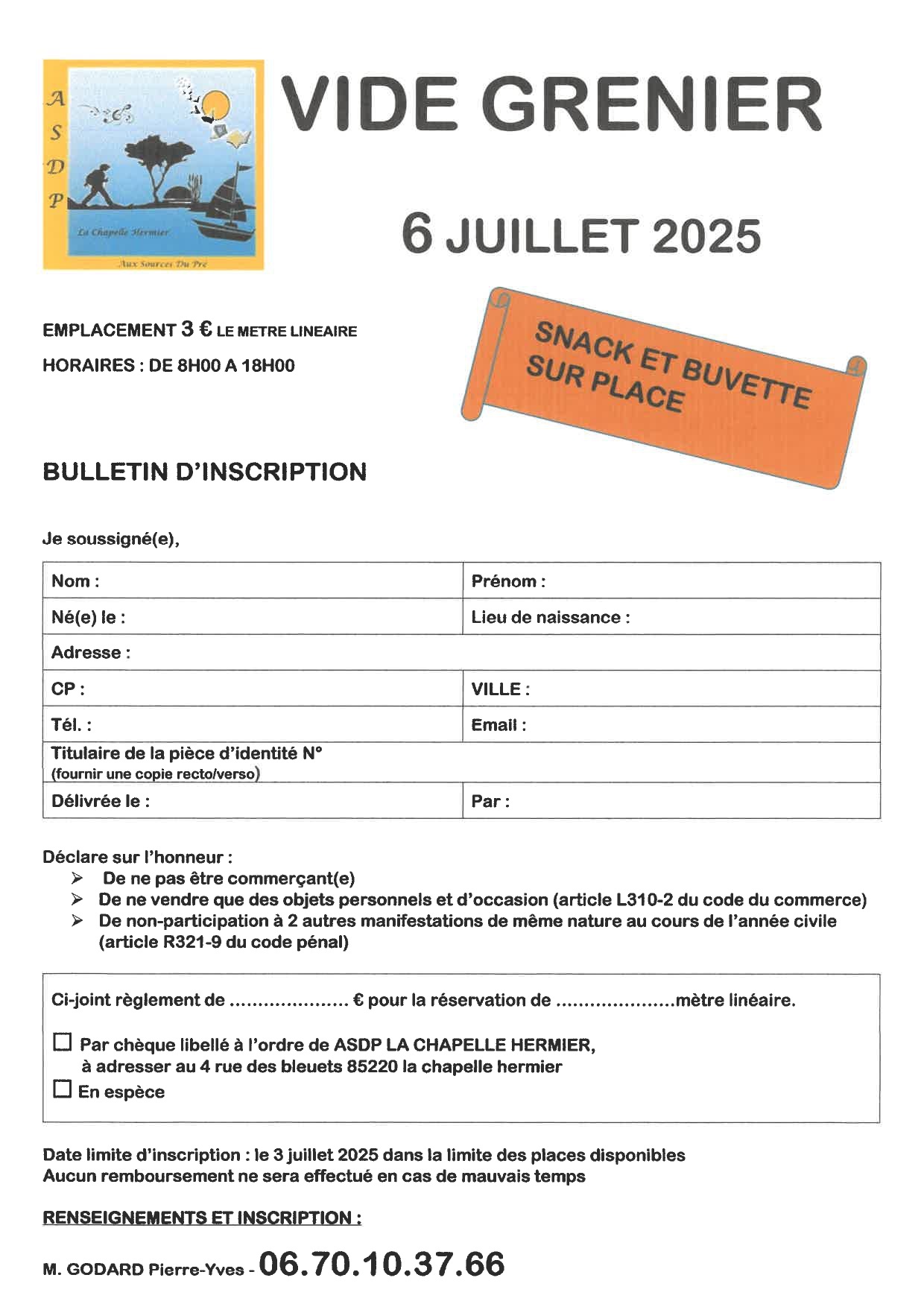 A
S
D
P

La Chapelle Hermier

Aux Sources Du Pré

VIDE GRENIER

6 JUILLET 2025

EMPLACEMENT 3 € LE METRE LINEAIRE

HORAIRES : DE 8H00 A 18H00

SNACK ET BUVETTE SUR PLACE

BULLETIN D'INSCRIPTION

Je soussigné(e),

| Nom : | Prénom : |
|---|---|
| Né(e) le : | Lieu de naissance : |
| Adresse : | |
| CP : | VILLE : |
| Tél. : | Email : |
| Titulaire de la pièce d'identité N° (fournir une copie recto/verso) | |
| Délivrée le : | Par : |

Déclare sur l'honneur :
➢ De ne pas être commerçant(e)
➢ De ne vendre que des objets personnels et d'occasion (article L310-2 du code du commerce)
➢ De non-participation à 2 autres manifestations de même nature au cours de l'année civile (article R321-9 du code pénal)

Ci-joint règlement de ..................... € pour la réservation de .....................mètre linéaire.

☐ Par chèque libellé à l'ordre de ASDP LA CHAPELLE HERMIER, à adresser au 4 rue des bleuets 85220 la chapelle hermier
☐ En espèce

Date limite d'inscription : le 3 juillet 2025 dans la limite des places disponibles
Aucun remboursement ne sera effectué en cas de mauvais temps

RENSEIGNEMENTS ET INSCRIPTION :

M. GODARD Pierre-Yves - 06.70.10.37.66